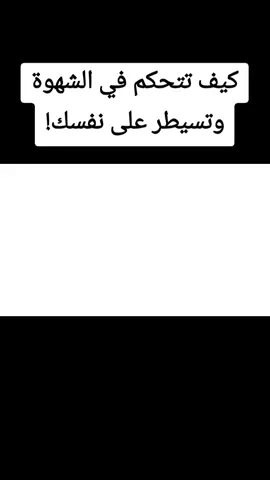 كيف تتحكم في الشهوة وتسيطر على نفسك!